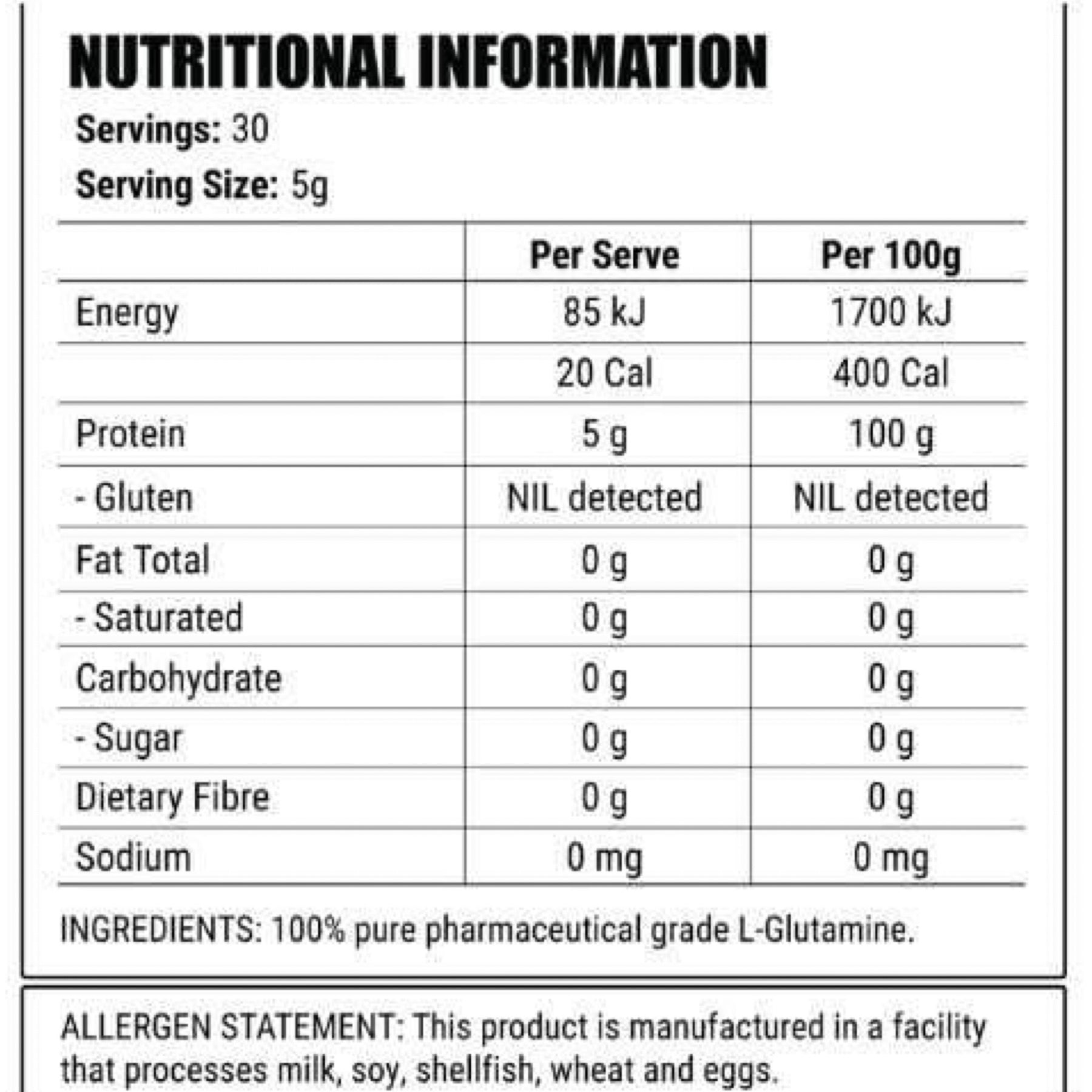 NUTRITIONAL INFORMATION

Servings: 30

Serving Size: 5g

| | Per Serve | Per 100g |
|---|---|---|
| Energy | 85 kJ | 1700 kJ |
| | 20 Cal | 400 Cal |
| Protein | 5 g | 100 g |
| - Gluten | NIL detected | NIL detected |
| Fat Total | 0 g | 0 g |
| - Saturated | 0 g | 0 g |
| Carbohydrate | 0 g | 0 g |
| - Sugar | 0 g | 0 g |
| Dietary Fibre | 0 g | 0 g |
| Sodium | 0 mg | 0 mg |

INGREDIENTS: 100% pure pharmaceutical grade L-Glutamine.

ALLERGEN STATEMENT: This product is manufactured in a facility that processes milk, soy, shellfish, wheat and eggs.